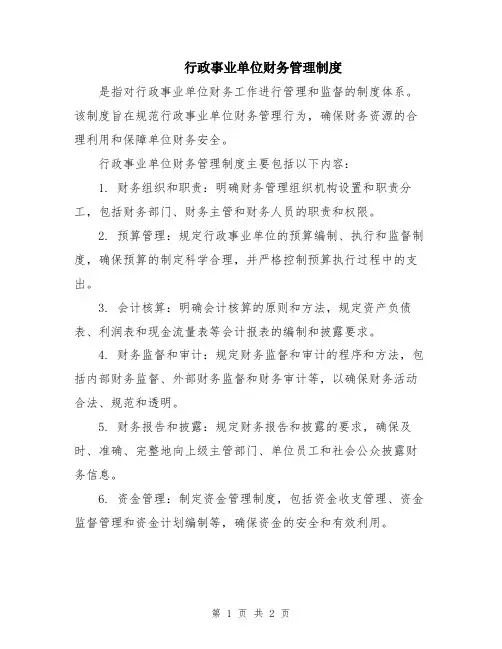 行政事业单位财务管理制度

是指对行政事业单位财务工作进行管理和监督的制度体系。该制度旨在规范行政事业单位财务管理行为，确保财务资源的合理利用和保障单位财务安全。

行政事业单位财务管理制度主要包括以下内容：

1. 财务组织和职责：明确财务管理组织机构设置和职责分工，包括财务部门、财务主管和财务人员的职责和权限。

2. 预算管理：规定行政事业单位的预算编制、执行和监督制度，确保预算的制定科学合理，并严格控制预算执行过程中的支出。

3. 会计核算：明确会计核算的原则和方法，规定资产负债表、利润表和现金流量表等会计报表的编制和披露要求。

4. 财务监督和审计：规定财务监督和审计的程序和方法，包括内部财务监督、外部财务监督和财务审计等，以确保财务活动合法、规范和透明。

5. 财务报告和披露：规定财务报告和披露的要求，确保及时、准确、完整地向上级主管部门、单位员工和社会公众披露财务信息。

6. 资金管理：制定资金管理制度，包括资金收支管理、资金监督管理和资金计划编制等，确保资金的安全和有效利用。

第 1 页 共 2 页